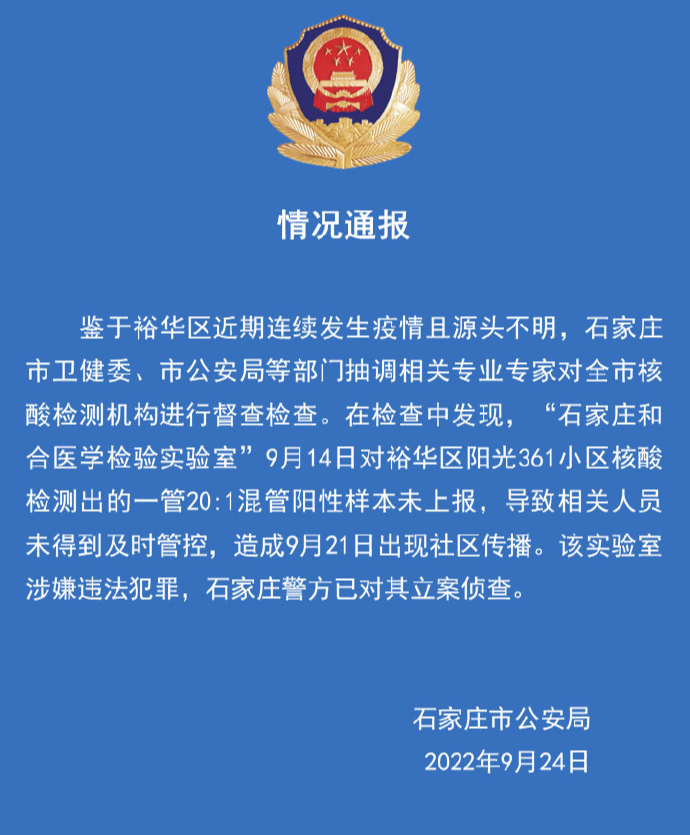 情况通报

鉴于裕华区近期连续发生疫情且源头不明，石家庄市卫健委、市公安局等部门抽调相关专业专家对全市核酸检测机构进行督查检查。在检查中发现，“石家庄和合医学检验实验室”9月14日对裕华区阳光361小区核酸检测出的一管20:1混管阳性样本未上报，导致相关人员未得到及时管控，造成9月21日出现社区传播。该实验室涉嫌违法犯罪，石家庄警方已对其立案侦查。

石家庄市公安局
2022年9月24日